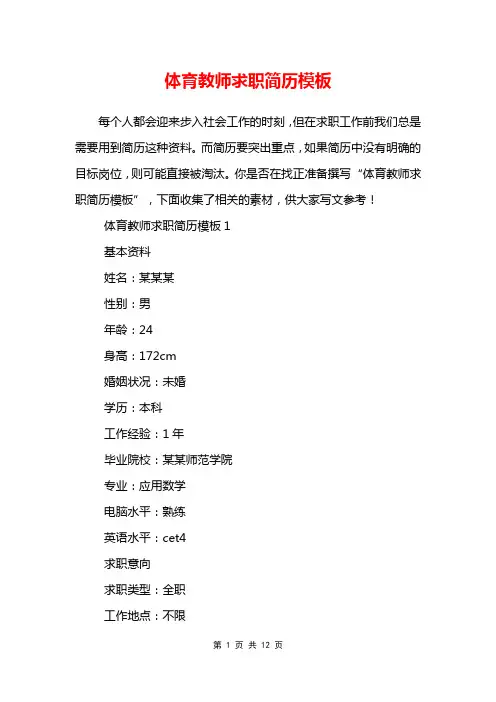 体育教师求职简历模板

每个人都会迎来步入社会工作的时刻，但在求职工作前我们总是需要用到简历这种资料。而简历要突出重点，如果简历中没有明确的目标岗位，则可能直接被淘汰。你是否在找正准备撰写“体育教师求职简历模板”，下面收集了相关的素材，供大家写文参考！

体育教师求职简历模板 1

基本资料

姓名：某某某

性别：男

年龄：24

身高：172cm

婚姻状况：未婚

学历：本科

工作经验：1 年

毕业院校：某某师范学院

专业：应用数学

电脑水平：熟练

英语水平：cet4

求职意向

求职类型：全职

工作地点：不限

第 1 页 共 12 页